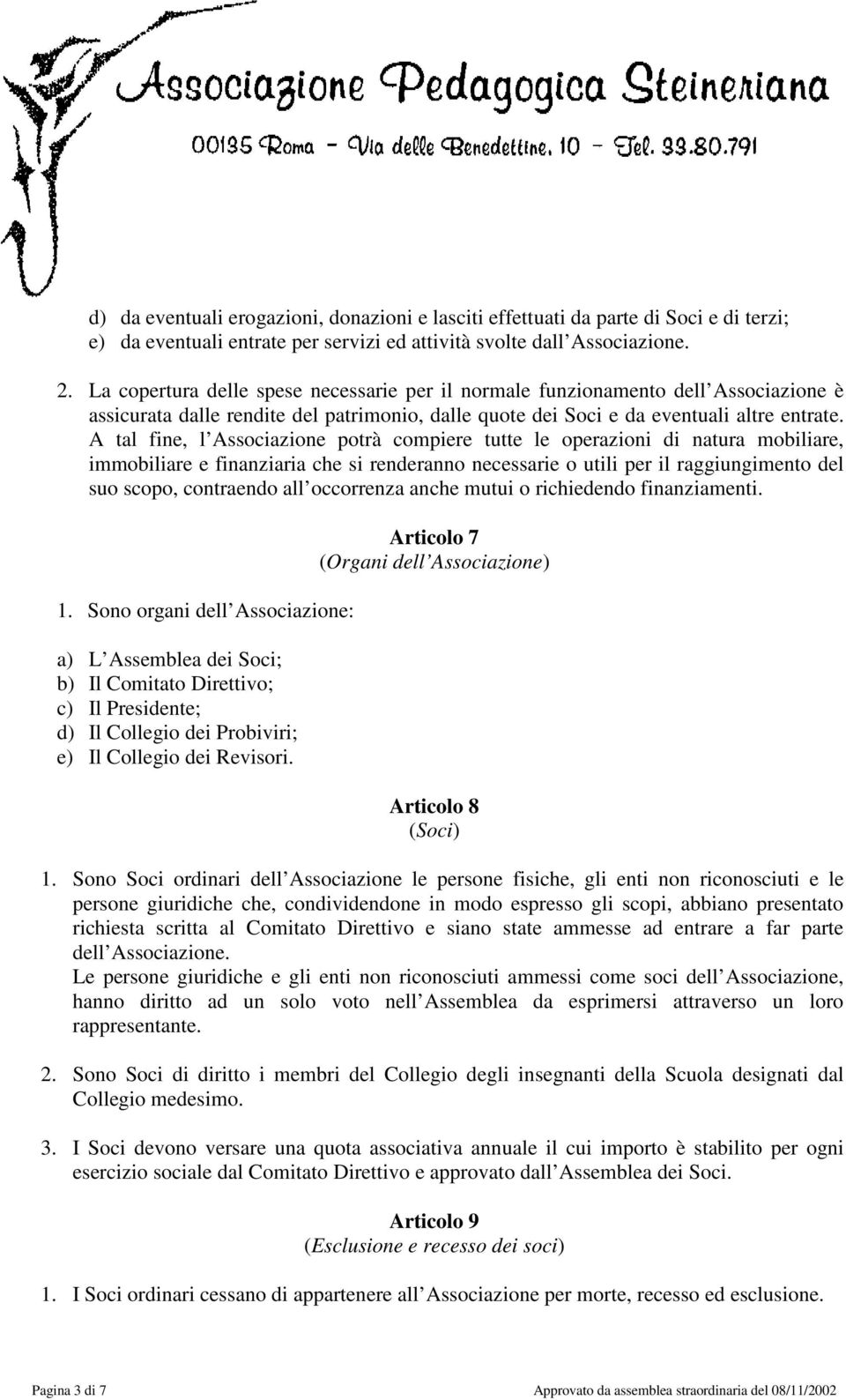 Associazione Pedagogica Steineriana
00135 Roma - Via delle Benedettine, 10 - Tel. 33.80.791

d) da eventuali erogazioni, donazioni e lasciti effettuati da parte di Soci e di terzi;
e) da eventuali entrate per servizi ed attività svolte dall Associazione.

2. La copertura delle spese necessarie per il normale funzionamento dell Associazione è assicurata dalle rendite del patrimonio, dalle quote dei Soci e da eventuali altre entrate. A tal fine, l Associazione potrà compiere tutte le operazioni di natura mobiliare, immobiliare e finanziaria che si renderanno necessarie o utili per il raggiungimento del suo scopo, contraendo all occorrenza anche mutui o richiedendo finanziamenti.

Articolo 7
(Organi dell Associazione)

1. Sono organi dell Associazione:

a) L Assemblea dei Soci;
b) Il Comitato Direttivo;
c) Il Presidente;
d) Il Collegio dei Probiviri;
e) Il Collegio dei Revisori.

Articolo 8
(Soci)

1. Sono Soci ordinari dell Associazione le persone fisiche, gli enti non riconosciuti e le persone giuridiche che, condividendone in modo espresso gli scopi, abbiano presentato richiesta scritta al Comitato Direttivo e siano state ammesse ad entrare a far parte dell Associazione.
Le persone giuridiche e gli enti non riconosciuti ammessi come soci dell Associazione, hanno diritto ad un solo voto nell Assemblea da esprimersi attraverso un loro rappresentante.

2. Sono Soci di diritto i membri del Collegio degli insegnanti della Scuola designati dal Collegio medesimo.

3. I Soci devono versare una quota associativa annuale il cui importo è stabilito per ogni esercizio sociale dal Comitato Direttivo e approvato dall Assemblea dei Soci.

Articolo 9
(Esclusione e recesso dei soci)

1. I Soci ordinari cessano di appartenere all Associazione per morte, recesso ed esclusione.

Pagina 3 di 7
Approvato da assemblea straordinaria del 08/11/2002